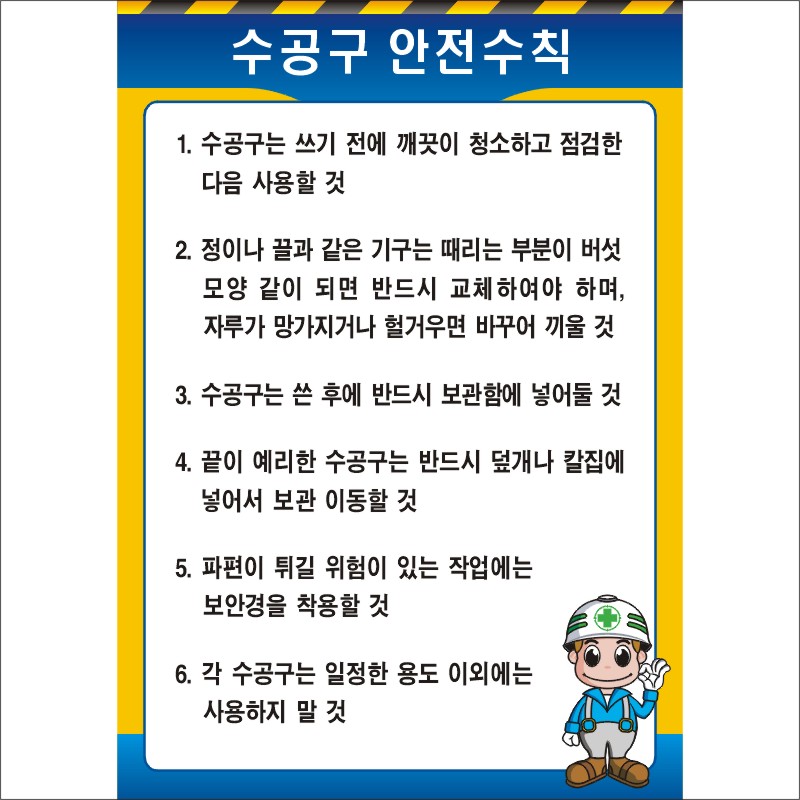 수공구 안전수칙

1. 수공구는 쓰기 전에 깨끗이 청소하고 점검한 다음 사용할 것

2. 정이나 끌과 같은 기구는 때리는 부분이 버섯 모양 같이 되면 반드시 교체하여야 하며, 자루가 망가지거나 헐거우면 바꾸어 끼울 것

3. 수공구는 쓴 후에 반드시 보관함에 넣어둘 것

4. 끝이 예리한 수공구는 반드시 덮개나 칼집에 넣어서 보관 이동할 것

5. 파편이 튀길 위험이 있는 작업에는 보안경을 착용할 것

6. 각 수공구는 일정한 용도 이외에는 사용하지 말 것